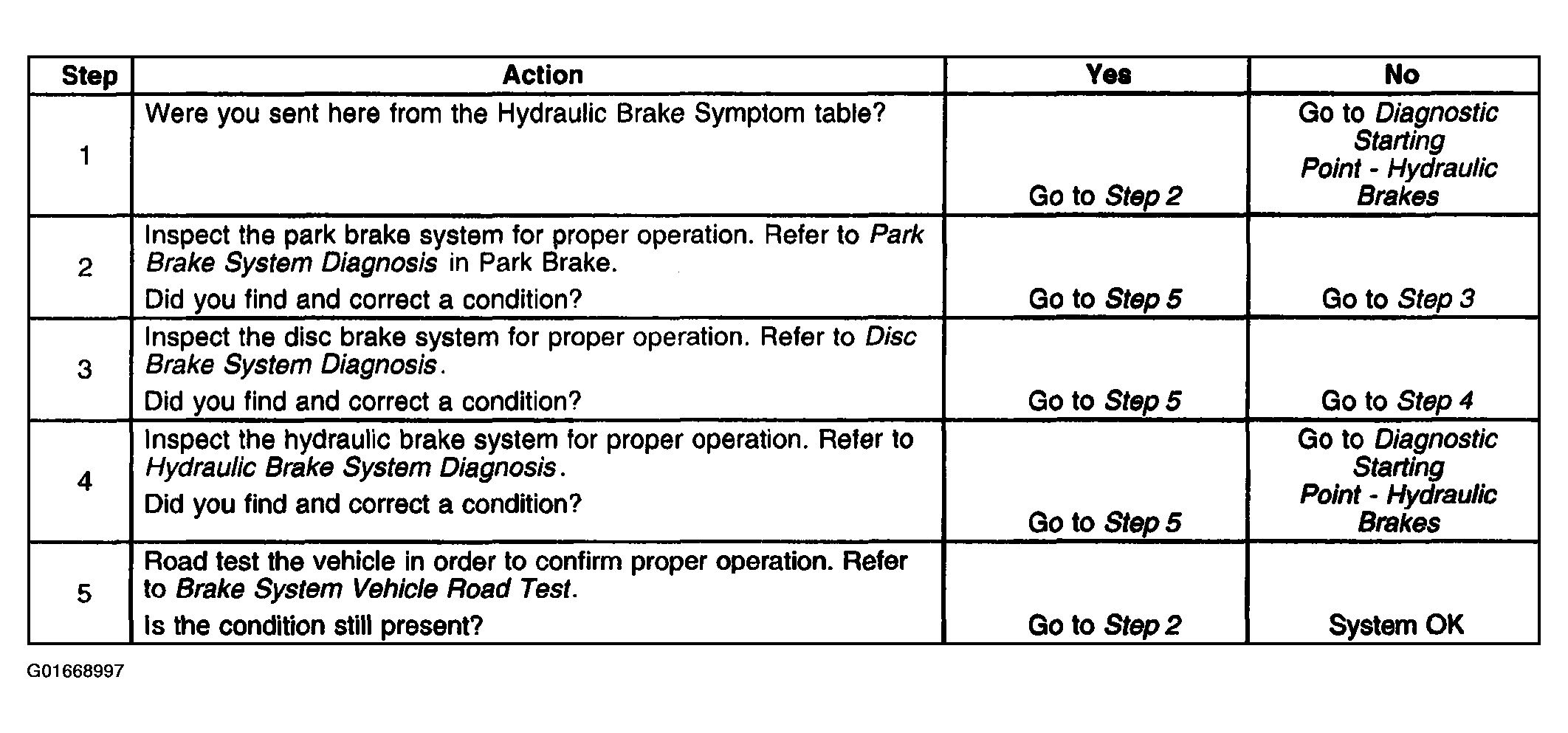 | Step | Action | Yes | No |
|---|---|---|---|
| 1 | Were you sent here from the Hydraulic Brake Symptom table? | Go to Step 2 | Go to Diagnostic Starting Point - Hydraulic Brakes |
| 2 | Inspect the park brake system for proper operation. Refer to Park Brake System Diagnosis in Park Brake. Did you find and correct a condition? | Go to Step 5 | Go to Step 3 |
| 3 | Inspect the disc brake system for proper operation. Refer to Disc Brake System Diagnosis. Did you find and correct a condition? | Go to Step 5 | Go to Step 4 |
| 4 | Inspect the hydraulic brake system for proper operation. Refer to Hydraulic Brake System Diagnosis. Did you find and correct a condition? | Go to Step 5 | Go to Diagnostic Starting Point - Hydraulic Brakes |
| 5 | Road test the vehicle in order to confirm proper operation. Refer to Brake System Vehicle Road Test. Is the condition still present? | Go to Step 2 | System OK |

G01668997